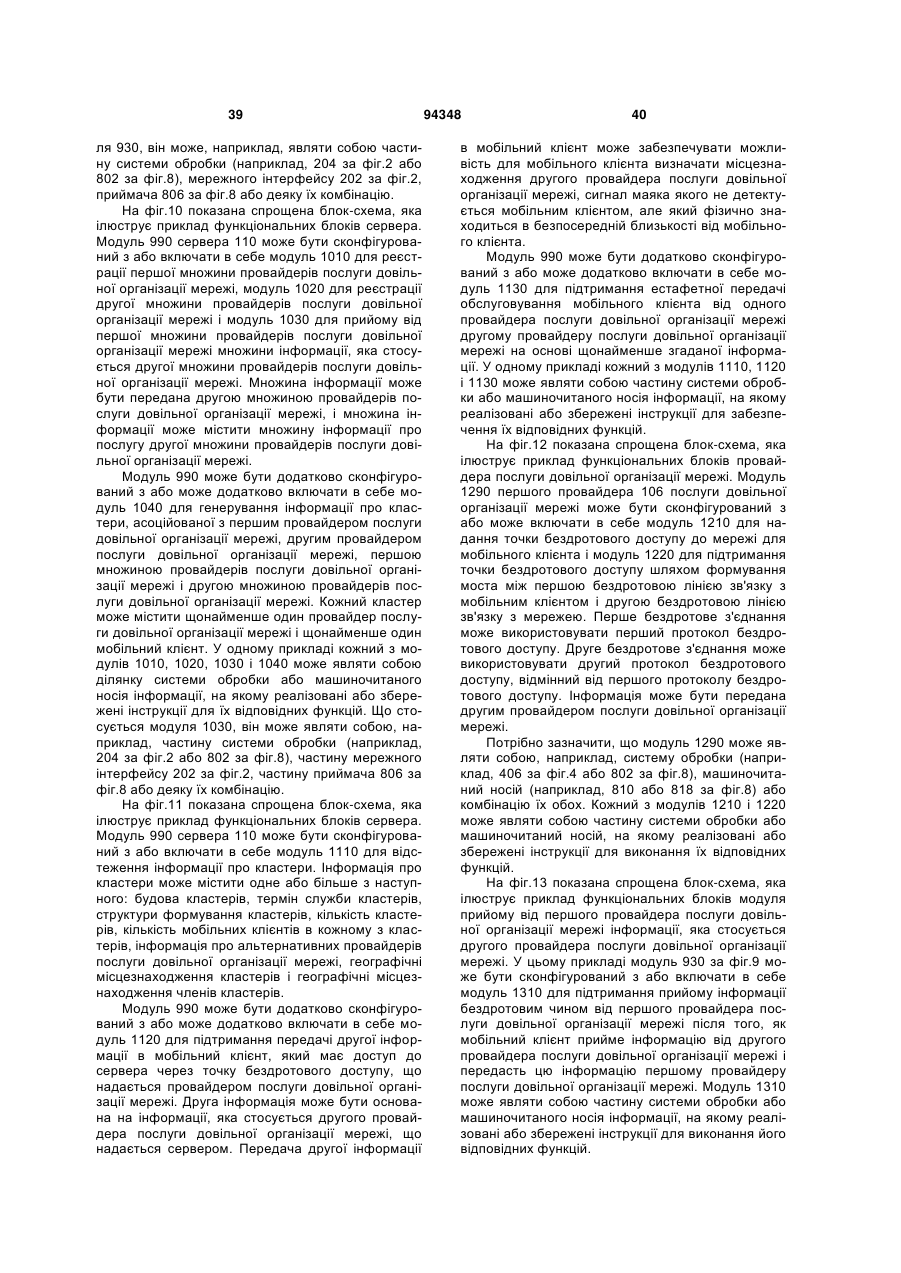 39 94348 40

ля 930, він може, наприклад, являти собою частину системи обробки (наприклад, 204 за фіг.2 або 802 за фіг.8), мережного інтерфейсу 202 за фіг.2, приймача 806 за фіг.8 або деяку їх комбінацію.

На фіг.10 показана спрощена блок-схема, яка ілюструє приклад функціональних блоків сервера. Модуль 990 сервера 110 може бути сконфігурований з або включати в себе модуль 1010 для реєстрації першої множини провайдерів послуги довільної організації мережі, модуль 1020 для реєстрації другої множини провайдерів послуги довільної організації мережі і модуль 1030 для прийому від першої множини провайдерів послуги довільної організації мережі множини інформації, яка стосується другої множини провайдерів послуги довільної організації мережі. Множина інформації може бути передана другою множиною провайдерів послуги довільної організації мережі, і множина інформації може містити множину інформації про послугу другої множини провайдерів послуги довільної організації мережі.

Модуль 990 може бути додатково сконфігурований з або може додатково включати в себе модуль 1040 для генерування інформації про кластери, асоційованої з першим провайдером послуги довільної організації мережі, другим провайдером послуги довільної організації мережі, першою множиною провайдерів послуги довільної організації мережі і другою множиною провайдерів послуги довільної організації мережі. Кожний кластер може містити щонайменше один провайдер послуги довільної організації мережі і щонайменше один мобільний клієнт. У одному прикладі кожний з модулів 1010, 1020, 1030 і 1040 може являти собою ділянку системи обробки або машиночитаного носія інформації, на якому реалізовані або збережені інструкції для їх відповідних функцій. Що стосується модуля 1030, він може являти собою, наприклад, частину системи обробки (наприклад, 204 за фіг.2 або 802 за фіг.8), частину мережного інтерфейсу 202 за фіг.2, частину приймача 806 за фіг.8 або деяку їх комбінацію.

На фіг.11 показана спрощена блок-схема, яка ілюструє приклад функціональних блоків сервера. Модуль 990 сервера 110 може бути сконфігурований з або включати в себе модуль 1110 для відстеження інформації про кластери. Інформація про кластери може містити одне або більше з наступного: будова кластерів, термін служби кластерів, структури формування кластерів, кількість кластерів, кількість мобільних клієнтів в кожному з кластерів, інформація про альтернативних провайдерів послуги довільної організації мережі, географічні місцезнаходження кластерів і географічні місцезнаходження членів кластерів.

Модуль 990 може бути додатково сконфігурований з або може додатково включати в себе модуль 1120 для підтримання передачі другої інформації в мобільний клієнт, який має доступ до сервера через точку бездротового доступу, що надається провайдером послуги довільної організації мережі. Друга інформація може бути основана на інформації, яка стосується другого провайдера послуги довільної організації мережі, що надається сервером. Передача другої інформації в мобільний клієнт може забезпечувати можливість для мобільного клієнта визначати місцезнаходження другого провайдера послуги довільної організації мережі, сигнал маяка якого не детектується мобільним клієнтом, але який фізично знаходиться в безпосередній близькості від мобільного клієнта.

Модуль 990 може бути додатково сконфігурований з або може додатково включати в себе модуль 1130 для підтримання естафетної передачі обслуговування мобільного клієнта від одного провайдера послуги довільної організації мережі другому провайдеру послуги довільної організації мережі на основі щонайменше згаданої інформації. У одному прикладі кожний з модулів 1110, 1120 і 1130 може являти собою частину системи обробки або машиночитаного носія інформації, на якому реалізовані або збережені інструкції для забезпечення їх відповідних функцій.

На фіг.12 показана спрощена блок-схема, яка ілюструє приклад функціональних блоків провайдера послуги довільної організації мережі. Модуль 1290 першого провайдера 106 послуги довільної організації мережі може бути сконфігурований з або може включати в себе модуль 1210 для надання точки бездротового доступу до мережі для мобільного клієнта і модуль 1220 для підтримання точки бездротового доступу шляхом формування моста між першою бездротовою лінією зв'язку з мобільним клієнтом і другою бездротовою лінією зв'язку з мережею. Перше бездротове з'єднання може використовувати перший протокол бездротового доступу. Друге бездротове з'єднання може використовувати другий протокол бездротового доступу, відмінний від першого протоколу бездротового доступу. Інформація може бути передана другим провайдером послуги довільної організації мережі.

Потрібно зазначити, що модуль 1290 може являти собою, наприклад, систему обробки (наприклад, 406 за фіг.4 або 802 за фіг.8), машиночитаний носій (наприклад, 810 або 818 за фіг.8) або комбінацію їх обох. Кожний з модулів 1210 і 1220 може являти собою частину системи обробки або машиночитаний носій, на якому реалізовані або збережені інструкції для виконання їх відповідних функцій.

На фіг.13 показана спрощена блок-схема, яка ілюструє приклад функціональних блоків модуля прийому від першого провайдера послуги довільної організації мережі інформації, яка стосується другого провайдера послуги довільної організації мережі. У цьому прикладі модуль 930 за фіг.9 може бути сконфігурований з або включати в себе модуль 1310 для підтримання прийому інформації бездротовим чином від першого провайдера послуги довільної організації мережі після того, як мобільний клієнт прийме інформацію від другого провайдера послуги довільної організації мережі і передасть цю інформацію першому провайдеру послуги довільної організації мережі. Модуль 1310 може являти собою частину системи обробки або машиночитаного носія інформації, на якому реалізовані або збережені інструкції для виконання його відповідних функцій.